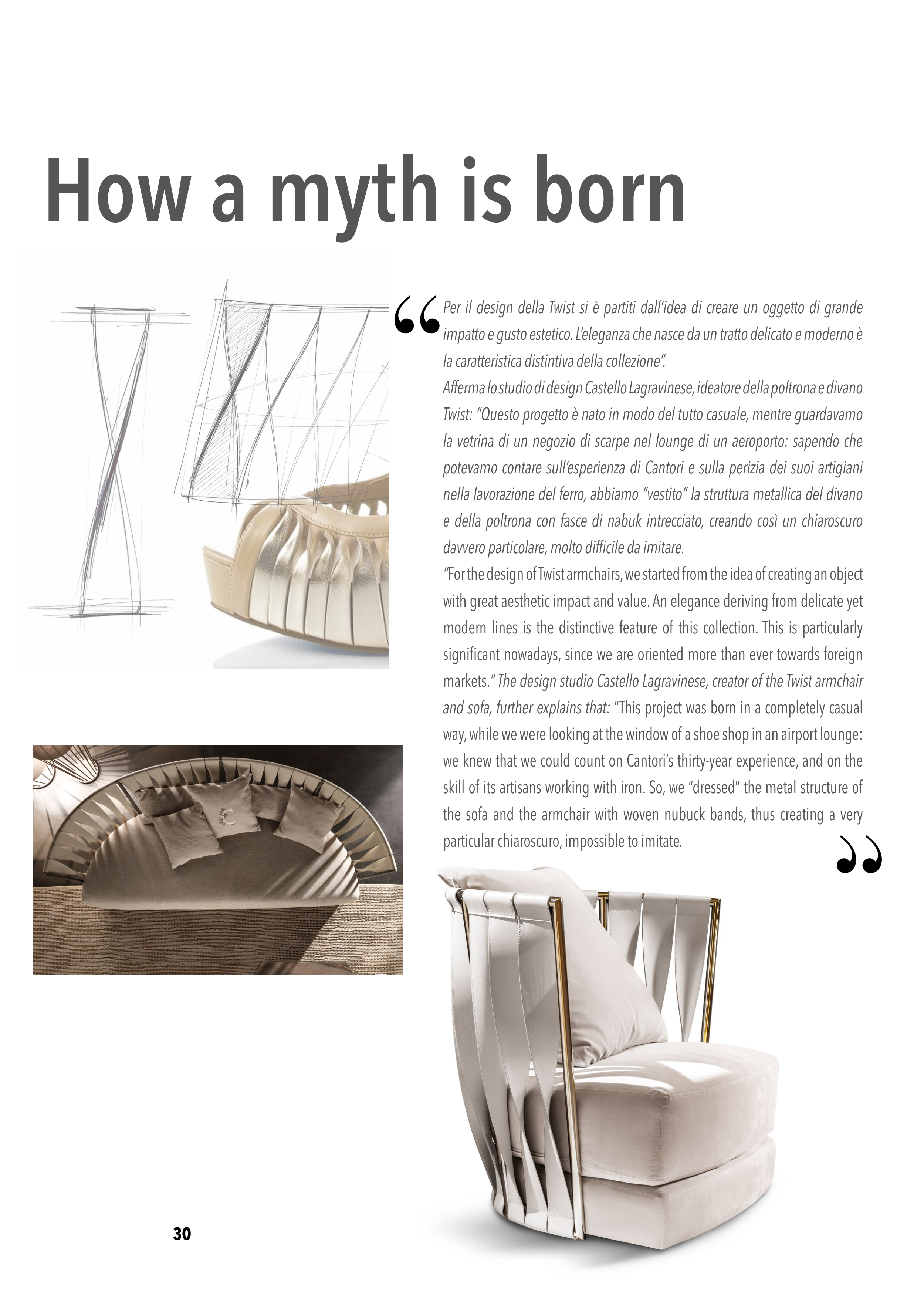 How a myth is born

“Per il design della Twist si è partiti dall’idea di creare un oggetto di grande impatto e gusto estetico. L’eleganza che nasce da un tratto delicato e moderno è la caratteristica distintiva della collezione”.
Afferma lo studio di design Castello Lagravinese, ideatore della poltrona e divano Twist: “Questo progetto è nato in modo del tutto casuale, mentre guardavamo la vetrina di un negozio di scarpe nel lounge di un aeroporto: sapendo che potevamo contare sull’esperienza di Cantori e sulla perizia dei suoi artigiani nella lavorazione del ferro, abbiamo “vestito” la struttura metallica del divano e della poltrona con fasce di nabuk intrecciato, creando così un chiaroscuro davvero particolare, molto difficile da imitare.
“For the design of Twist armchairs, we started from the idea of creating an object with great aesthetic impact and value. An elegance deriving from delicate yet modern lines is the distinctive feature of this collection. This is particularly significant nowadays, since we are oriented more than ever towards foreign markets.” The design studio Castello Lagravinese, creator of the Twist armchair and sofa, further explains that: “This project was born in a completely casual way, while we were looking at the window of a shoe shop in an airport lounge: we knew that we could count on Cantori’s thirty-year experience, and on the skill of its artisans working with iron. So, we “dressed” the metal structure of the sofa and the armchair with woven nubuck bands, thus creating a very particular chiaroscuro, impossible to imitate.”

30